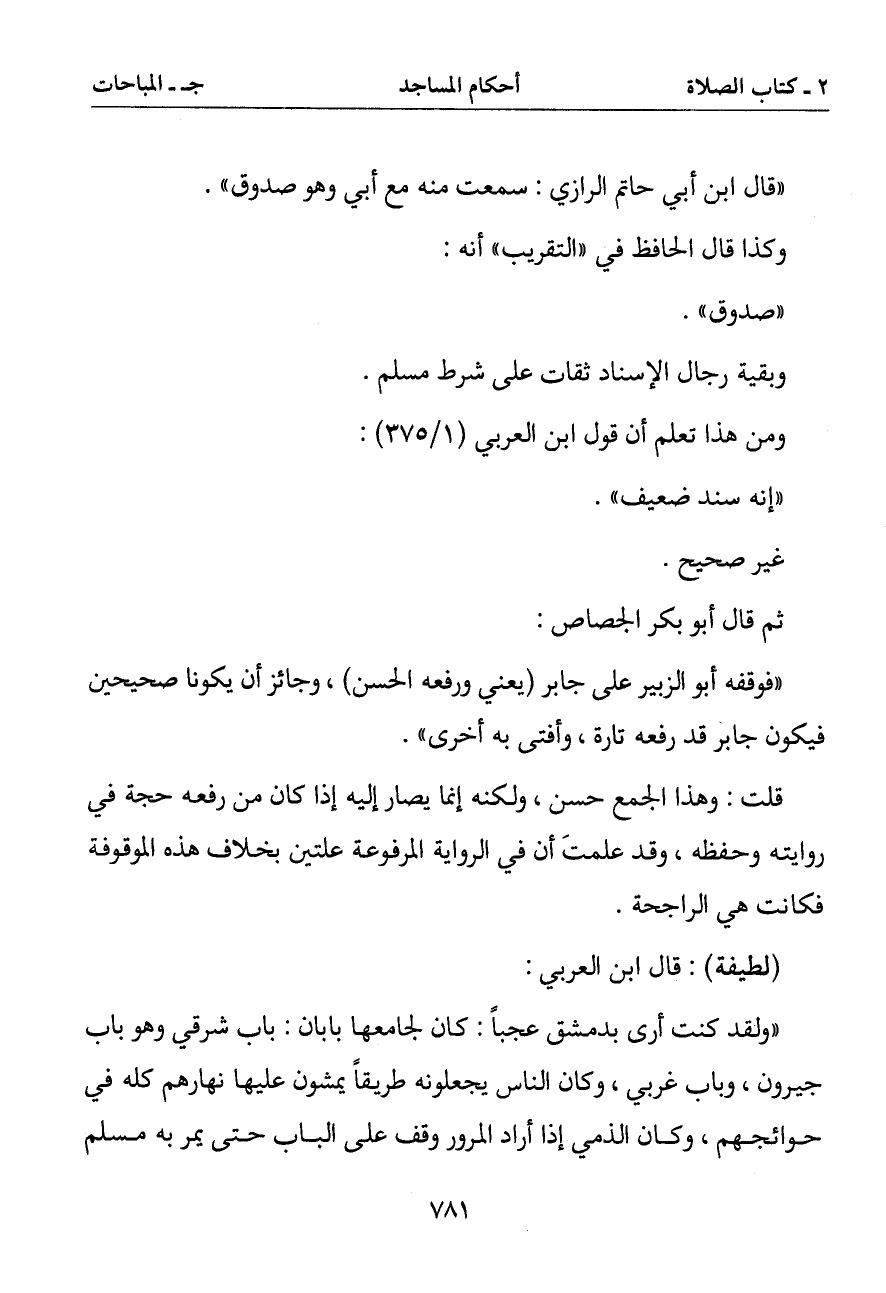 ٢ ـ كتاب الصلاة أحكام المساجد جـ ـ المباحات

«قال ابن أبي حاتم الرازي : سمعت منه مع أبي وهو صدوق» .

وكذا قال الحافظ في «التقريب» أنه :

«صدوق» .

وبقية رجال الإسناد ثقات على شرط مسلم .

ومن هذا تعلم أن قول ابن العربي (٣٧٥/١) :

«إنه سند ضعيف» .

غير صحيح .

ثم قال أبو بكر الجصاص :

«فوقفه أبو الزبير على جابر (يعني ورفعه الحسن) ، وجائز أن يكونا صحيحين فيكون جابر قد رفعه تارة ، وأفتى به أخرى» .

قلت : وهذا الجمع حسن ، ولكنه إنما يصار إليه إذا كان من رفعه حجة في روايته وحفظه ، وقد علمتَ أن في الرواية المرفوعة علتين بخلاف هذه الموقوفة فكانت هي الراجحة .

(لطيفة) : قال ابن العربي :

«ولقد كنت أرى بدمشق عجباً : كان لجامعها بابان : باب شرقي وهو باب جيرون ، وباب غربي ، وكان الناس يجعلونه طريقاً يمشون عليها نهارهم كله في حوائجهم ، وكان الذمي إذا أراد المرور وقف على الباب حتى يمر به مسلم

٧٨١